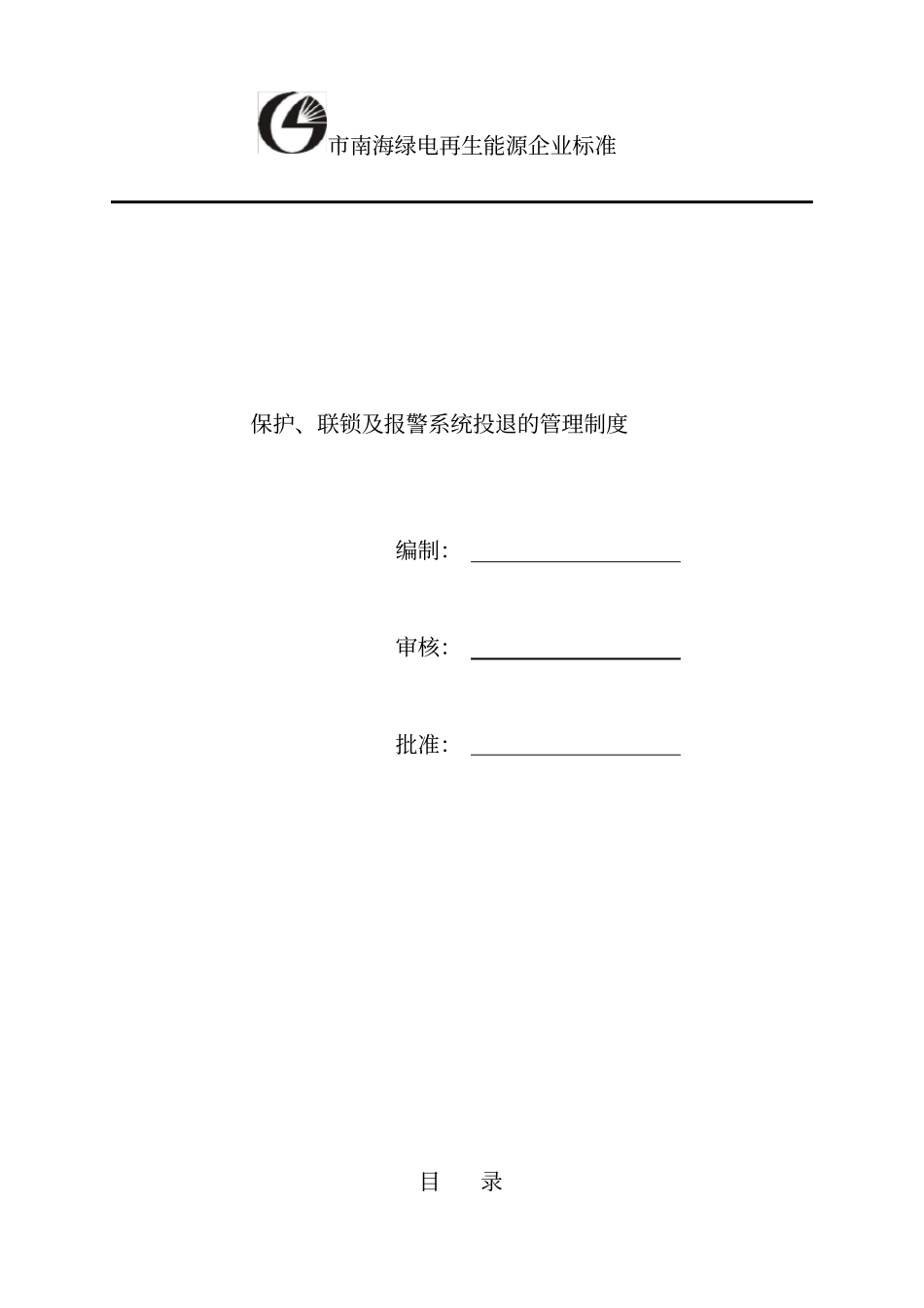 市南海绿电再生能源企业标准

保护、联锁及报警系统投退的管理制度

编制：

审核：

批准：

目　录